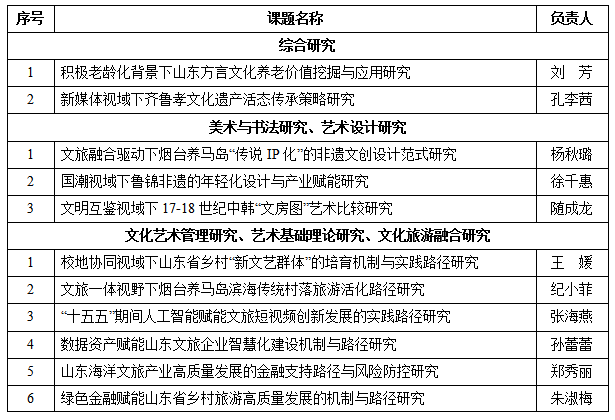 | 序号 | 课题名称 | 负责人 |
|---|---|---|
| | 综合研究 | |
| 1 | 积极老龄化背景下山东方言文化养老价值挖掘与应用研究 | 刘　芳 |
| 2 | 新媒体视域下齐鲁孝文化遗产活态传承策略研究 | 孔李茜 |
| | 美术与书法研究、艺术设计研究 | |
| 1 | 文旅融合驱动下烟台养马岛“传说 IP 化”的非遗文创设计范式研究 | 杨秋璐 |
| 2 | 国潮视域下鲁锦非遗的年轻化设计与产业赋能研究 | 徐千惠 |
| 3 | 文明互鉴视域下 17-18 世纪中韩“文房图”艺术比较研究 | 随成龙 |
| | 文化艺术管理研究、艺术基础理论研究、文化旅游融合研究 | |
| 1 | 校地协同视域下山东省乡村“新文艺群体”的培育机制与实践路径研究 | 王　媛 |
| 2 | 文旅一体视野下烟台养马岛滨海传统村落旅游活化路径研究 | 纪小菲 |
| 3 | “十五五”期间人工智能赋能文旅短视频创新发展的实践路径研究 | 张海燕 |
| 4 | 数据资产赋能山东文旅企业智慧化建设机制与路径研究 | 孙蕾蕾 |
| 5 | 山东海洋文旅产业高质量发展的金融支持路径与风险防控研究 | 郑秀丽 |
| 6 | 绿色金融赋能山东省乡村旅游高质量发展的机制与路径研究 | 朱淑梅 |